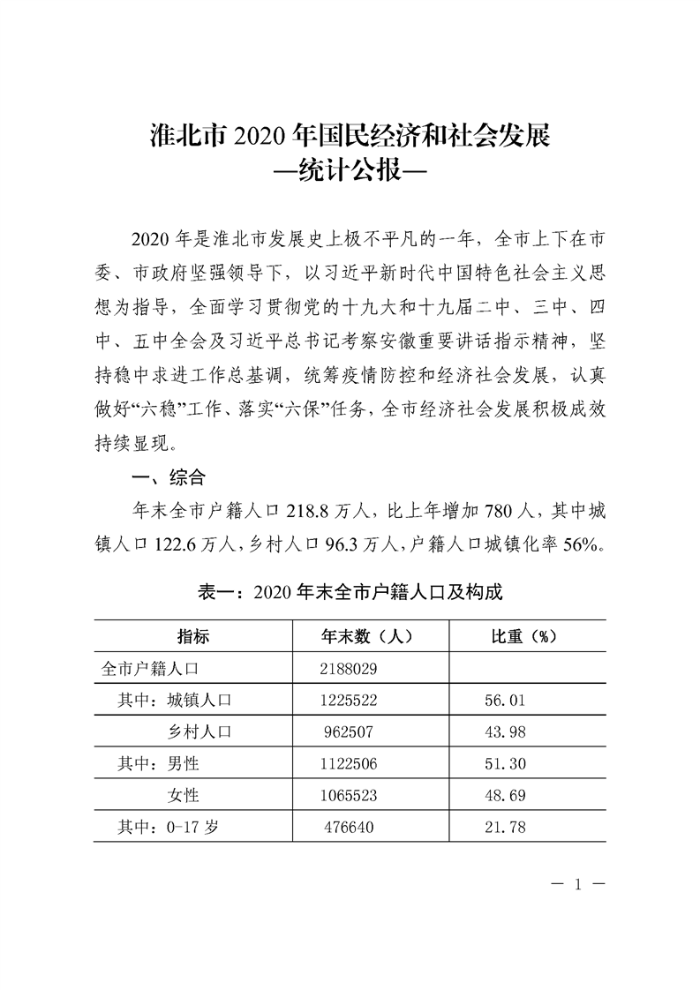 淮北市 2020 年国民经济和社会发展
—统计公报—

2020 年是淮北市发展史上极不平凡的一年，全市上下在市委、市政府坚强领导下，以习近平新时代中国特色社会主义思想为指导，全面学习贯彻党的十九大和十九届二中、三中、四中、五中全会及习近平总书记考察安徽重要讲话指示精神，坚持稳中求进工作总基调，统筹疫情防控和经济社会发展，认真做好“六稳”工作、落实“六保”任务，全市经济社会发展积极成效持续显现。

一、综合

年末全市户籍人口 218.8 万人，比上年增加 780 人，其中城镇人口 122.6 万人，乡村人口 96.3 万人，户籍人口城镇化率 56%。

表一：2020 年末全市户籍人口及构成

| 指标 | 年末数（人） | 比重（%） |
|---|---|---|
| 全市户籍人口 | 2188029 | |
| 其中：城镇人口 | 1225522 | 56.01 |
| 乡村人口 | 962507 | 43.98 |
| 其中：男性 | 1122506 | 51.30 |
| 女性 | 1065523 | 48.69 |
| 其中：0-17 岁 | 476640 | 21.78 |

— 1 —